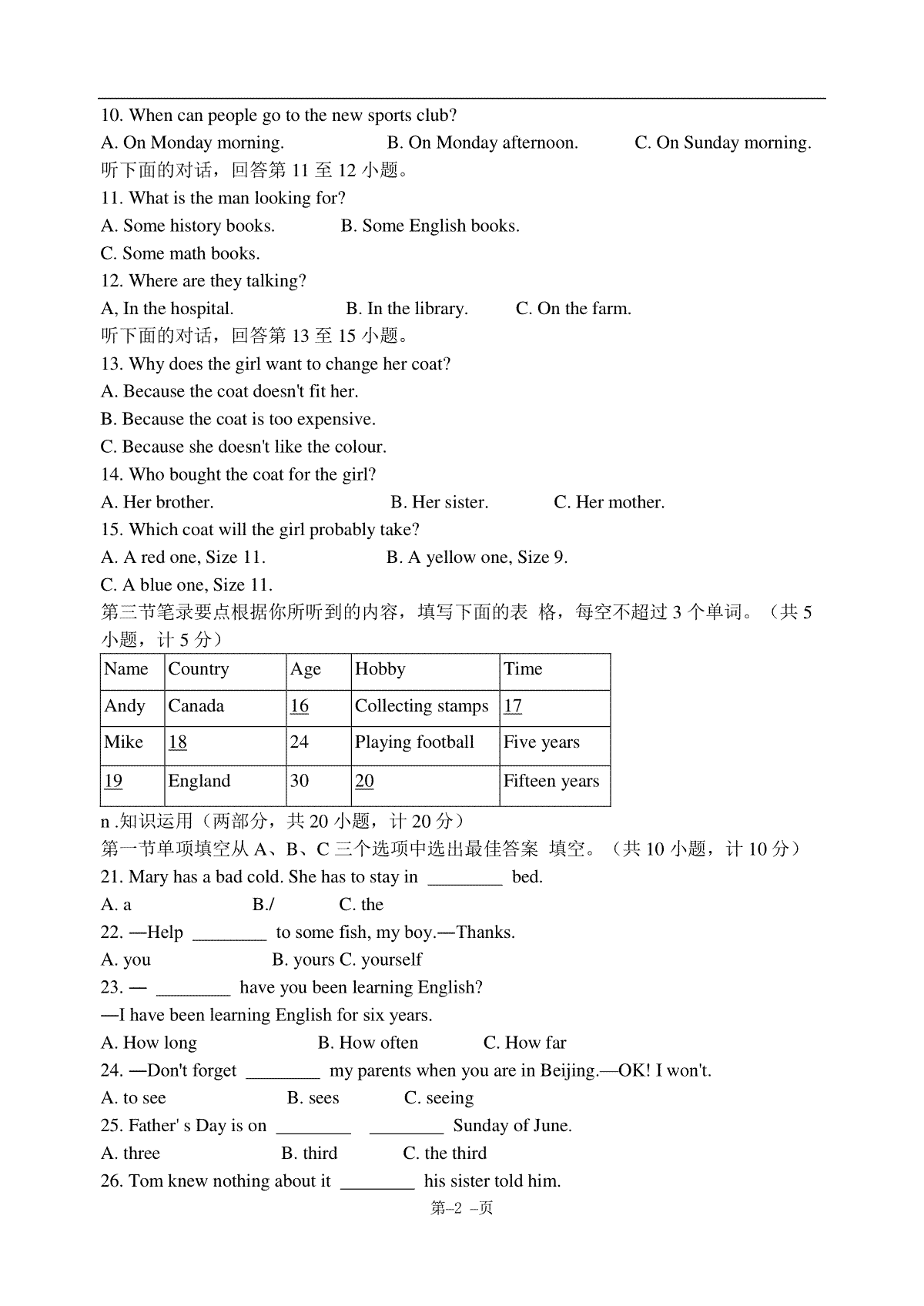 10. When can people go to the new sports club?

A. On Monday morning. B. On Monday afternoon. C. On Sunday morning.

听下面的对话，回答第 11 至 12 小题。

11. What is the man looking for?

A. Some history books. B. Some English books.

C. Some math books.

12. Where are they talking?

A, In the hospital. B. In the library. C. On the farm.

听下面的对话，回答第 13 至 15 小题。

13. Why does the girl want to change her coat?

A. Because the coat doesn't fit her.

B. Because the coat is too expensive.

C. Because she doesn't like the colour.

14. Who bought the coat for the girl?

A. Her brother. B. Her sister. C. Her mother.

15. Which coat will the girl probably take?

A. A red one, Size 11. B. A yellow one, Size 9.

C. A blue one, Size 11.

第三节笔录要点根据你所听到的内容，填写下面的表 格，每空不超过 3 个单词。（共 5 小题，计 5 分）

| Name | Country | Age | Hobby | Time |
|---|---|---|---|---|
| Andy | Canada | 16 | Collecting stamps | 17 |
| Mike | 18 | 24 | Playing football | Five years |
| 19 | England | 30 | 20 | Fifteen years |

n .知识运用（两部分，共 20 小题，计 20 分）

第一节单项填空从 A、B、C 三个选项中选出最佳答案 填空。（共 10 小题，计 10 分）

21. Mary has a bad cold. She has to stay in ________ bed.

A. a B./ C. the

22. —Help ________ to some fish, my boy.—Thanks.

A. you B. yours C. yourself

23. — ________ have you been learning English?

—I have been learning English for six years.

A. How long B. How often C. How far

24. —Don't forget ________ my parents when you are in Beijing.—OK! I won't.

A. to see B. sees C. seeing

25. Father' s Day is on ________ ________ Sunday of June.

A. three B. third C. the third

26. Tom knew nothing about it ________ his sister told him.

第–2 –页